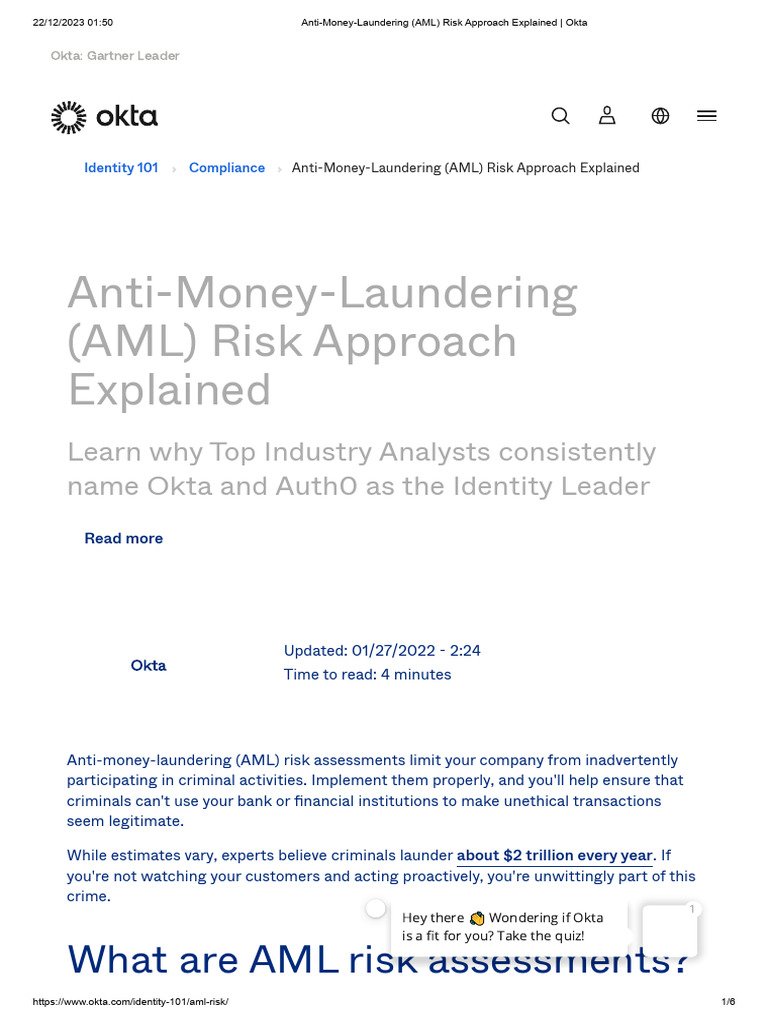 22/12/2023 01:50 Anti-Money-Laundering (AML) Risk Approach Explained | Okta

Okta: Gartner Leader

okta

Identity 101 › Compliance › Anti-Money-Laundering (AML) Risk Approach Explained

Anti-Money-Laundering (AML) Risk Approach Explained

Learn why Top Industry Analysts consistently name Okta and Auth0 as the Identity Leader

Read more

Okta

Updated: 01/27/2022 - 2:24
Time to read: 4 minutes

Anti-money-laundering (AML) risk assessments limit your company from inadvertently participating in criminal activities. Implement them properly, and you'll help ensure that criminals can't use your bank or financial institutions to make unethical transactions seem legitimate.

While estimates vary, experts believe criminals launder about $2 trillion every year. If you're not watching your customers and acting proactively, you're unwittingly part of this crime.

Hey there 👋 Wondering if Okta is a fit for you? Take the quiz!

1

What are AML risk assessments?

https://www.okta.com/identity-101/aml-risk/ 1/6